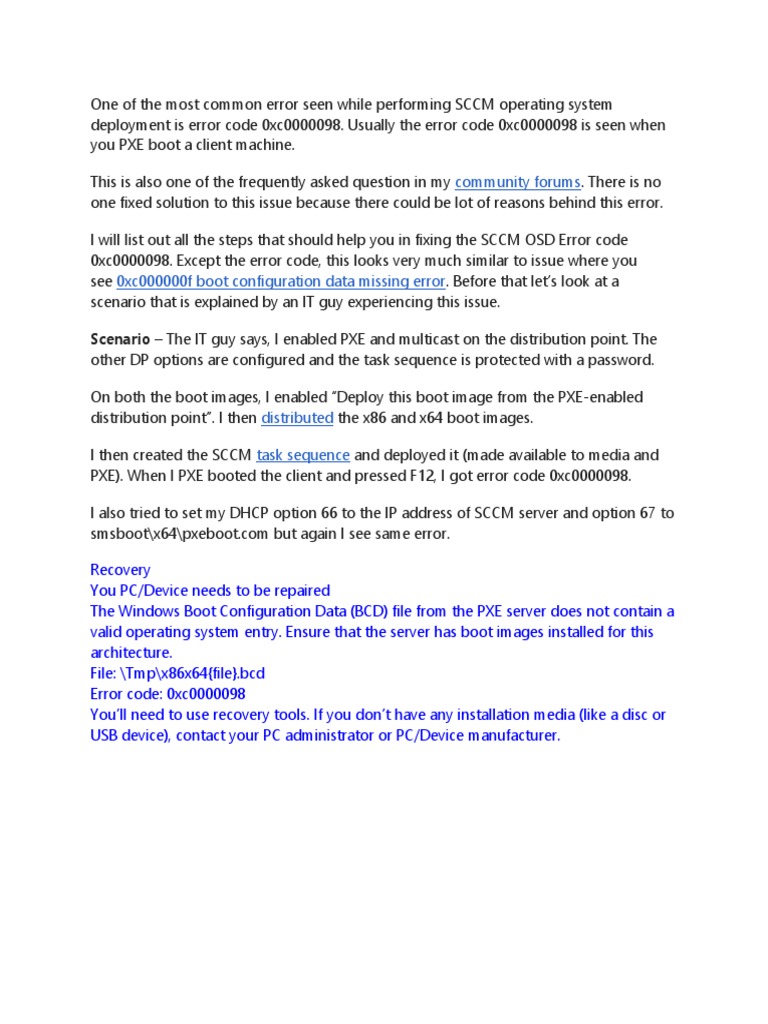 One of the most common error seen while performing SCCM operating system deployment is error code 0xc0000098. Usually the error code 0xc0000098 is seen when you PXE boot a client machine.

This is also one of the frequently asked question in my community forums. There is no one fixed solution to this issue because there could be lot of reasons behind this error.

I will list out all the steps that should help you in fixing the SCCM OSD Error code 0xc0000098. Except the error code, this looks very much similar to issue where you see 0xc000000f boot configuration data missing error. Before that let's look at a scenario that is explained by an IT guy experiencing this issue.

Scenario – The IT guy says, I enabled PXE and multicast on the distribution point. The other DP options are configured and the task sequence is protected with a password.

On both the boot images, I enabled "Deploy this boot image from the PXE-enabled distribution point". I then distributed the x86 and x64 boot images.

I then created the SCCM task sequence and deployed it (made available to media and PXE). When I PXE booted the client and pressed F12, I got error code 0xc0000098.

I also tried to set my DHCP option 66 to the IP address of SCCM server and option 67 to smsboot\x64\pxeboot.com but again I see same error.

Recovery
You PC/Device needs to be repaired
The Windows Boot Configuration Data (BCD) file from the PXE server does not contain a valid operating system entry. Ensure that the server has boot images installed for this architecture.
File: \Tmp\x86x64{file}.bcd
Error code: 0xc0000098
You'll need to use recovery tools. If you don't have any installation media (like a disc or USB device), contact your PC administrator or PC/Device manufacturer.